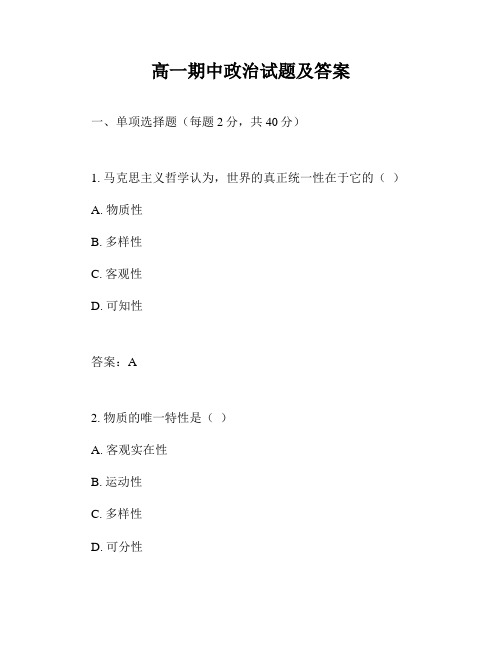 高一期中政治试题及答案

一、单项选择题（每题 2 分，共 40 分）

1. 马克思主义哲学认为，世界的真正统一性在于它的（ ）

A. 物质性

B. 多样性

C. 客观性

D. 可知性

答案：A

2. 物质的唯一特性是（ ）

A. 客观实在性

B. 运动性

C. 多样性

D. 可分性